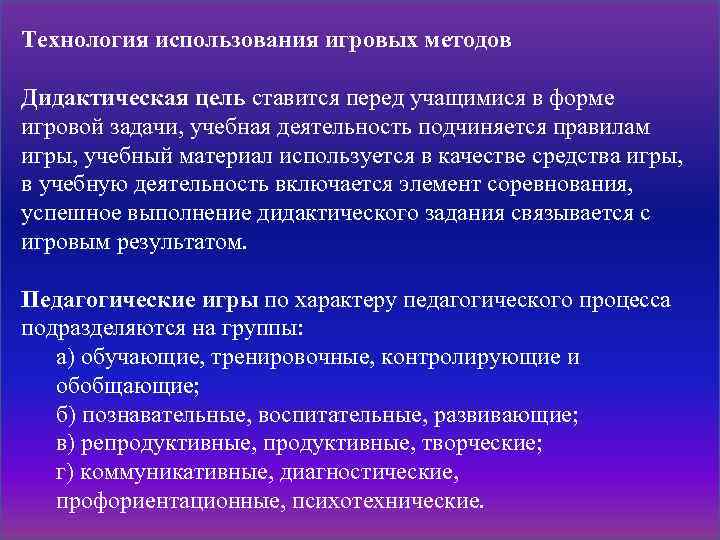 Технология использования игровых методов

Дидактическая цель ставится перед учащимися в форме игровой задачи, учебная деятельность подчиняется правилам игры, учебный материал используется в качестве средства игры, в учебную деятельность включается элемент соревнования, успешное выполнение дидактического задания связывается с игровым результатом.

Педагогические игры по характеру педагогического процесса подразделяются на группы:
а) обучающие, тренировочные, контролирующие и обобщающие;
б) познавательные, воспитательные, развивающие;
в) репродуктивные, продуктивные, творческие;
г) коммуникативные, диагностические, профориентационные, психотехнические.